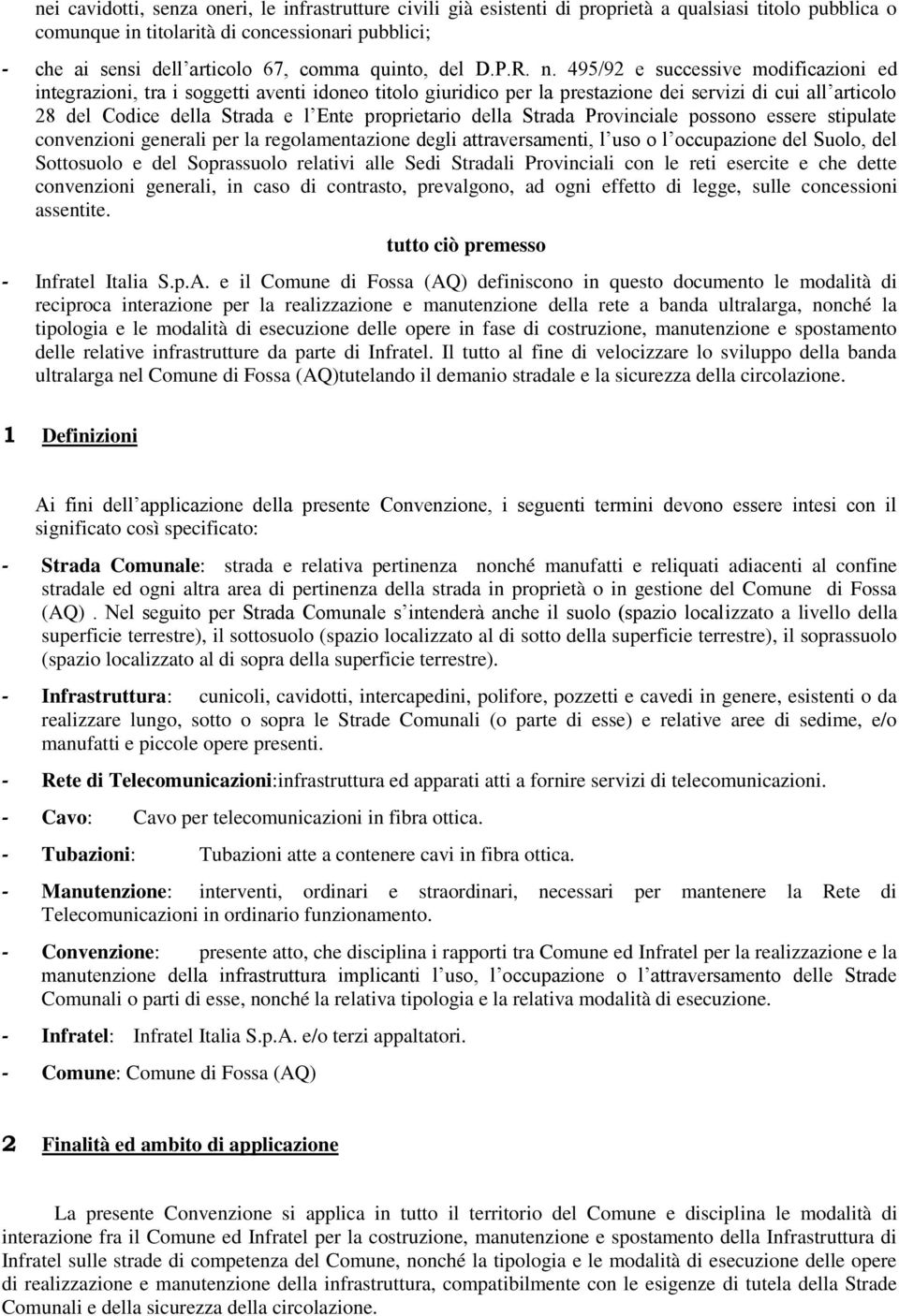 nei cavidotti, senza oneri, le infrastrutture civili già esistenti di proprietà a qualsiasi titolo pubblica o comunque in titolarità di concessionari pubblici;

- che ai sensi dell articolo 67, comma quinto, del D.P.R. n. 495/92 e successive modificazioni ed integrazioni, tra i soggetti aventi idoneo titolo giuridico per la prestazione dei servizi di cui all articolo 28 del Codice della Strada e l Ente proprietario della Strada Provinciale possono essere stipulate convenzioni generali per la regolamentazione degli attraversamenti, l uso o l occupazione del Suolo, del Sottosuolo e del Soprassuolo relativi alle Sedi Stradali Provinciali con le reti esercite e che dette convenzioni generali, in caso di contrasto, prevalgono, ad ogni effetto di legge, sulle concessioni assentite.

tutto ciò premesso

- Infratel Italia S.p.A. e il Comune di Fossa (AQ) definiscono in questo documento le modalità di reciproca interazione per la realizzazione e manutenzione della rete a banda ultralarga, nonché la tipologia e le modalità di esecuzione delle opere in fase di costruzione, manutenzione e spostamento delle relative infrastrutture da parte di Infratel. Il tutto al fine di velocizzare lo sviluppo della banda ultralarga nel Comune di Fossa (AQ)tutelando il demanio stradale e la sicurezza della circolazione.

1 Definizioni

Ai fini dell applicazione della presente Convenzione, i seguenti termini devono essere intesi con il significato così specificato:

- Strada Comunale: strada e relativa pertinenza nonché manufatti e reliquati adiacenti al confine stradale ed ogni altra area di pertinenza della strada in proprietà o in gestione del Comune di Fossa (AQ) . Nel seguito per Strada Comunale s intenderà anche il suolo (spazio localizzato a livello della superficie terrestre), il sottosuolo (spazio localizzato al di sotto della superficie terrestre), il soprassuolo (spazio localizzato al di sopra della superficie terrestre).

- Infrastruttura: cunicoli, cavidotti, intercapedini, polifore, pozzetti e cavedi in genere, esistenti o da realizzare lungo, sotto o sopra le Strade Comunali (o parte di esse) e relative aree di sedime, e/o manufatti e piccole opere presenti.

- Rete di Telecomunicazioni:infrastruttura ed apparati atti a fornire servizi di telecomunicazioni.

- Cavo: Cavo per telecomunicazioni in fibra ottica.

- Tubazioni: Tubazioni atte a contenere cavi in fibra ottica.

- Manutenzione: interventi, ordinari e straordinari, necessari per mantenere la Rete di Telecomunicazioni in ordinario funzionamento.

- Convenzione: presente atto, che disciplina i rapporti tra Comune ed Infratel per la realizzazione e la manutenzione della infrastruttura implicanti l uso, l occupazione o l attraversamento delle Strade Comunali o parti di esse, nonché la relativa tipologia e la relativa modalità di esecuzione.

- Infratel: Infratel Italia S.p.A. e/o terzi appaltatori.

- Comune: Comune di Fossa (AQ)

2 Finalità ed ambito di applicazione

La presente Convenzione si applica in tutto il territorio del Comune e disciplina le modalità di interazione fra il Comune ed Infratel per la costruzione, manutenzione e spostamento della Infrastruttura di Infratel sulle strade di competenza del Comune, nonché la tipologia e le modalità di esecuzione delle opere di realizzazione e manutenzione della infrastruttura, compatibilmente con le esigenze di tutela della Strade Comunali e della sicurezza della circolazione.